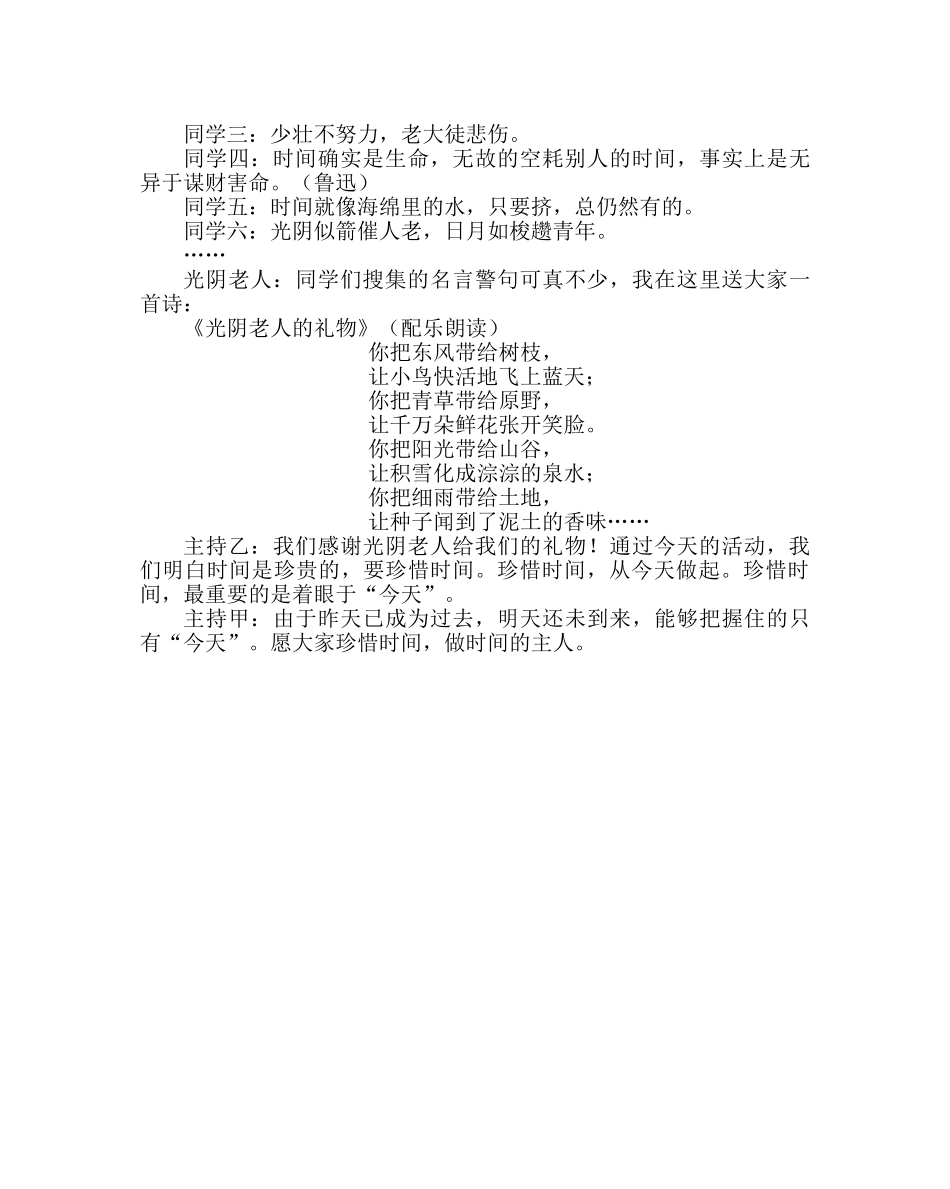 同学三：少壮不努力，老大徒悲伤。

同学四：时间确实是生命，无故的空耗别人的时间，事实上是无异于谋财害命。（鲁迅）

同学五：时间就像海绵里的水，只要挤，总仍然有的。

同学六：光阴似箭催人老，日月如梭趱青年。

……

光阴老人：同学们搜集的名言警句可真不少，我在这里送大家一首诗：

《光阴老人的礼物》（配乐朗读）

你把东风带给树枝，
让小鸟快活地飞上蓝天；
你把青草带给原野，
让千万朵鲜花张开笑脸。
你把阳光带给山谷，
让积雪化成淙淙的泉水；
你把细雨带给土地，
让种子闻到了泥土的香味……

主持乙：我们感谢光阴老人给我们的礼物！通过今天的活动，我们明白时间是珍贵的，要珍惜时间。珍惜时间，从今天做起。珍惜时间，最重要的是着眼于“今天”。

主持甲：由于昨天已成为过去，明天还未到来，能够把握住的只有“今天”。愿大家珍惜时间，做时间的主人。